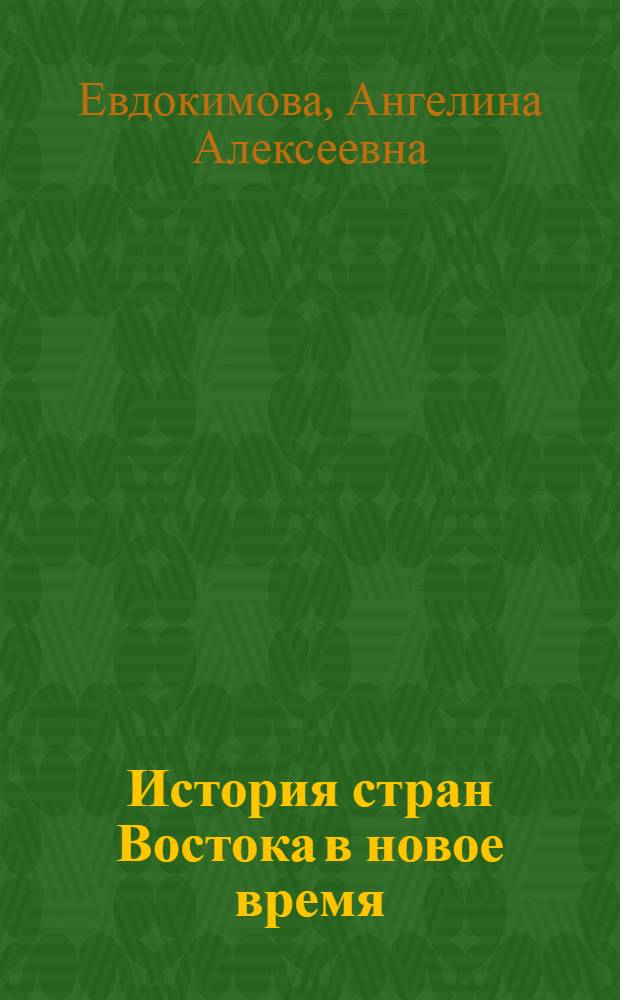 Евдокимова, Ангелина Алексеевна

История стран Востока в новое время